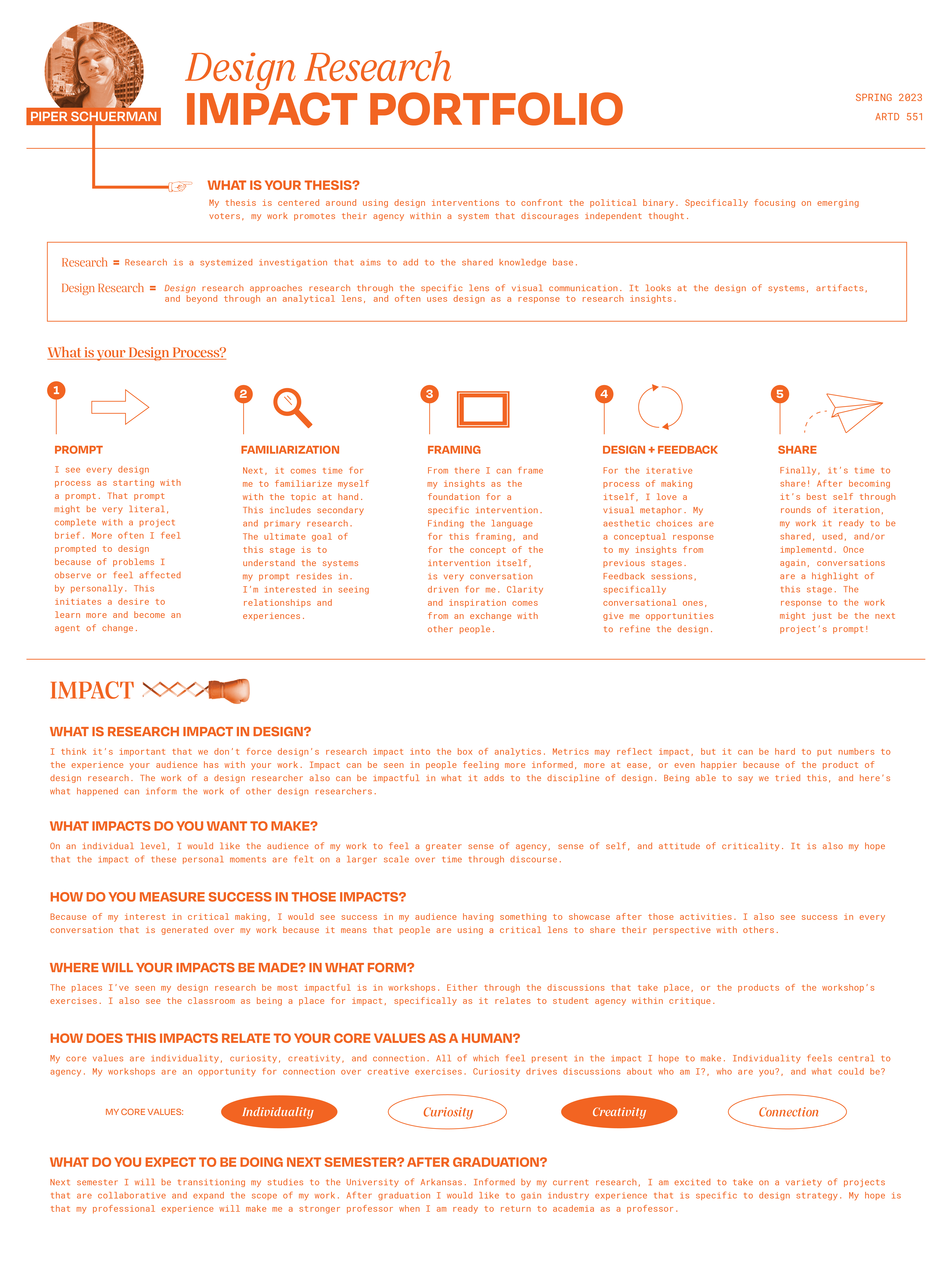 PIPER SCHUERMAN

Design Research
IMPACT PORTFOLIO

SPRING 2023
ARTD 551

WHAT IS YOUR THESIS?
My thesis is centered around using design interventions to confront the political binary. Specifically focusing on emerging voters, my work promotes their agency within a system that discourages independent thought.

Research = Research is a systemized investigation that aims to add to the shared knowledge base.

Design Research = Design research approaches research through the specific lens of visual communication. It looks at the design of systems, artifacts, and beyond through an analytical lens, and often uses design as a response to research insights.

What is your Design Process?

1
PROMPT
I see every design process as starting with a prompt. That prompt might be very literal, complete with a project brief. More often I feel prompted to design because of problems I observe or feel affected by personally. This initiates a desire to learn more and become an agent of change.

2
FAMILIARIZATION
Next, it comes time for me to familiarize myself with the topic at hand. This includes secondary and primary research. The ultimate goal of this stage is to understand the systems my prompt resides in. I'm interested in seeing relationships and experiences.

3
FRAMING
From there I can frame my insights as the foundation for a specific intervention. Finding the language for this framing, and for the concept of the intervention itself, is very conversation driven for me. Clarity and inspiration comes from an exchange with other people.

4
DESIGN + FEEDBACK
For the iterative process of making itself, I love a visual metaphor. My aesthetic choices are a conceptual response to my insights from previous stages. Feedback sessions, specifically conversational ones, give me opportunities to refine the design.

5
SHARE
Finally, it's time to share! After becoming it's best self through rounds of iteration, my work it ready to be shared, used, and/or implementd. Once again, conversations are a highlight of this stage. The response to the work might just be the next project's prompt!

IMPACT

WHAT IS RESEARCH IMPACT IN DESIGN?
I think it's important that we don't force design's research impact into the box of analytics. Metrics may reflect impact, but it can be hard to put numbers to the experience your audience has with your work. Impact can be seen in people feeling more informed, more at ease, or even happier because of the product of design research. The work of a design researcher also can be impactful in what it adds to the discipline of design. Being able to say we tried this, and here's what happened can inform the work of other design researchers.

WHAT IMPACTS DO YOU WANT TO MAKE?
On an individual level, I would like the audience of my work to feel a greater sense of agency, sense of self, and attitude of criticality. It is also my hope that the impact of these personal moments are felt on a larger scale over time through discourse.

HOW DO YOU MEASURE SUCCESS IN THOSE IMPACTS?
Because of my interest in critical making, I would see success in my audience having something to showcase after those activities. I also see success in every conversation that is generated over my work because it means that people are using a critical lens to share their perspective with others.

WHERE WILL YOUR IMPACTS BE MADE? IN WHAT FORM?
The places I've seen my design research be most impactful is in workshops. Either through the discussions that take place, or the products of the workshop's exercises. I also see the classroom as being a place for impact, specifically as it relates to student agency within critique.

HOW DOES THIS IMPACTS RELATE TO YOUR CORE VALUES AS A HUMAN?
My core values are individuality, curiosity, creativity, and connection. All of which feel present in the impact I hope to make. Individuality feels central to agency. My workshops are an opportunity for connection over creative exercises. Curiosity drives discussions about who am I?, who are you?, and what could be?

MY CORE VALUES: Individuality Curiosity Creativity Connection

WHAT DO YOU EXPECT TO BE DOING NEXT SEMESTER? AFTER GRADUATION?
Next semester I will be transitioning my studies to the University of Arkansas. Informed by my current research, I am excited to take on a variety of projects that are collaborative and expand the scope of my work. After graduation I would like to gain industry experience that is specific to design strategy. My hope is that my professional experience will make me a stronger professor when I am ready to return to academia as a professor.